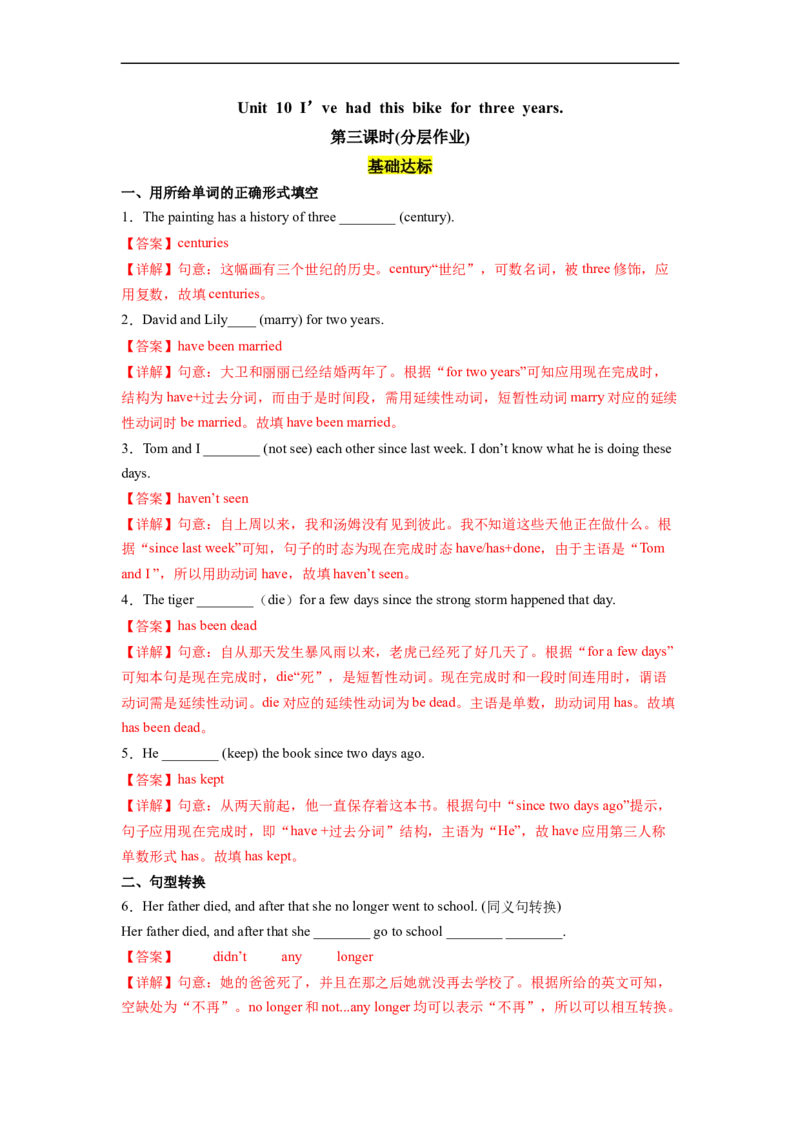 Unit 10 I’ve had this bike for three years.

第三课时(分层作业)

基础达标

一、用所给单词的正确形式填空

1．The painting has a history of three ________ (century).

【答案】centuries

【详解】句意：这幅画有三个世纪的历史。century“世纪”，可数名词，被 three 修饰，应用复数，故填 centuries。

2．David and Lily____ (marry) for two years.

【答案】have been married

【详解】句意：大卫和丽丽已经结婚两年了。根据“for two years”可知应用现在完成时，结构为 have+过去分词，而由于是时间段，需用延续性动词，短暂性动词 marry 对应的延续性动词时 be married。故填 have been married。

3．Tom and I ________ (not see) each other since last week. I don’t know what he is doing these days.

【答案】haven’t seen

【详解】句意：自上周以来，我和汤姆没有见到彼此。我不知道这些天他正在做什么。根据“since last week”可知，句子的时态为现在完成时态 have/has+done，由于主语是“Tom and I”，所以用助动词 have，故填 haven’t seen。

4．The tiger ________（die）for a few days since the strong storm happened that day.

【答案】has been dead

【详解】句意：自从那天发生暴风雨以来，老虎已经死了好几天了。根据“for a few days”可知本句是现在完成时，die“死”，是短暂性动词。现在完成时和一段时间连用时，谓语动词需是延续性动词。die 对应的延续性动词为 be dead。主语是单数，助动词用 has。故填 has been dead。

5．He ________ (keep) the book since two days ago.

【答案】has kept

【详解】句意：从两天前起，他一直保存着这本书。根据句中“since two days ago”提示，句子应用现在完成时，即“have +过去分词”结构，主语为“He”，故 have 应用第三人称单数形式 has。故填 has kept。

二、句型转换

6．Her father died, and after that she no longer went to school. (同义句转换)

Her father died, and after that she ________ go to school ________ ________.

【答案】 didn’t any longer

【详解】句意：她的爸爸死了，并且在那之后她就没再去学校了。根据所给的英文可知，空缺处为“不再”。no longer 和 not...any longer 均可以表示“不再”，所以可以相互转换。